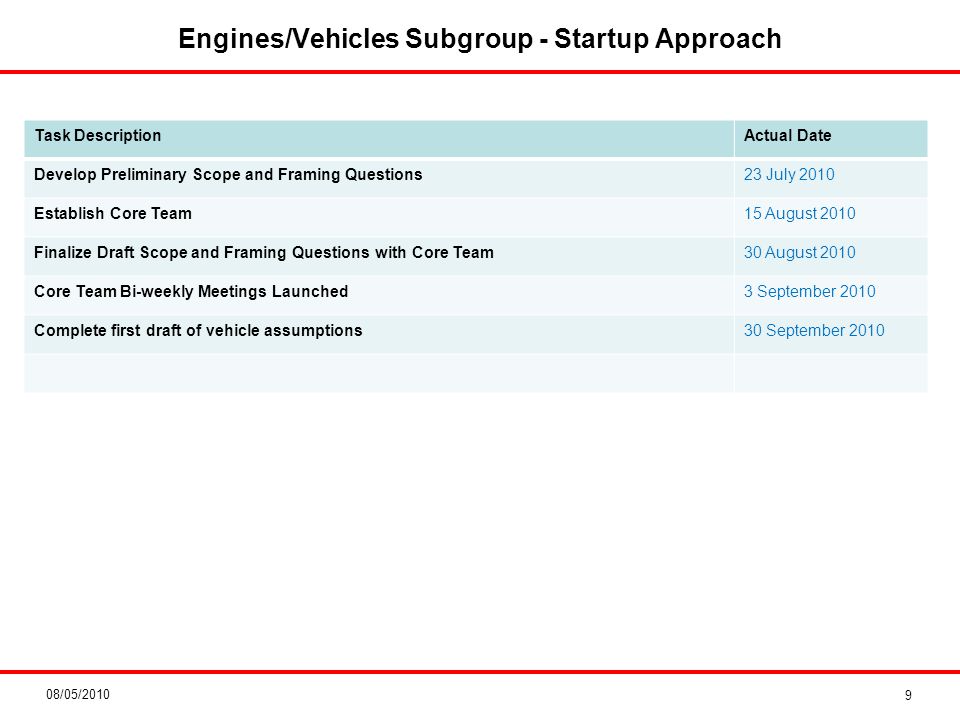 Engines/Vehicles Subgroup - Startup Approach

| Task Description | Actual Date |
|---|---|
| Develop Preliminary Scope and Framing Questions | 23 July 2010 |
| Establish Core Team | 15 August 2010 |
| Finalize Draft Scope and Framing Questions with Core Team | 30 August 2010 |
| Core Team Bi-weekly Meetings Launched | 3 September 2010 |
| Complete first draft of vehicle assumptions | 30 September 2010 |
| | |

08/05/2010

9